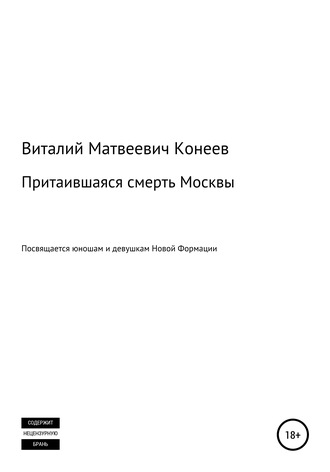 Виталий Матвеевич Конеев

Притаившаяся смерть Москвы

Посвящается юношам и девушкам Новой Формации

СОДЕРЖИТ
НЕЦЕНЗУРНУЮ
БРАНЬ

18+